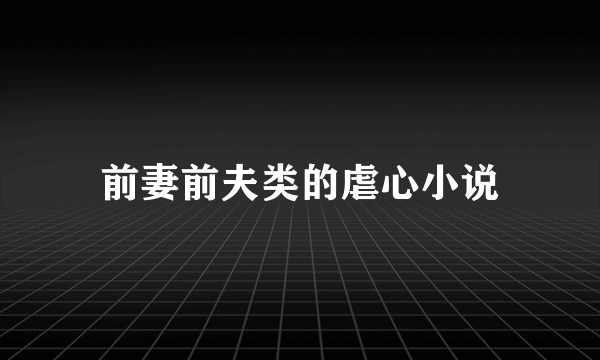 前妻前夫类的虐心小说